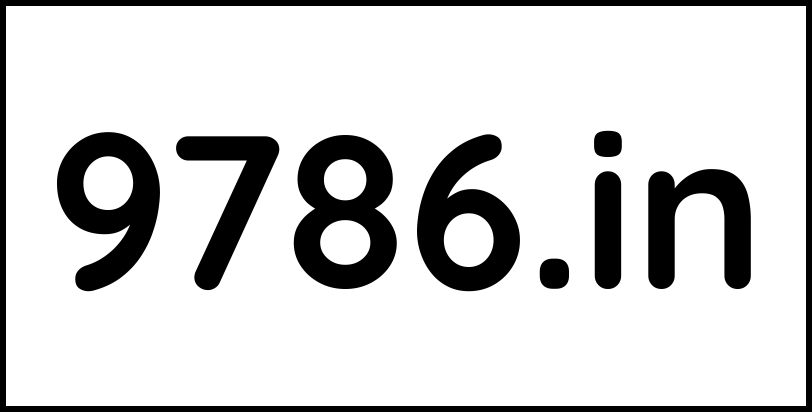 9786.in